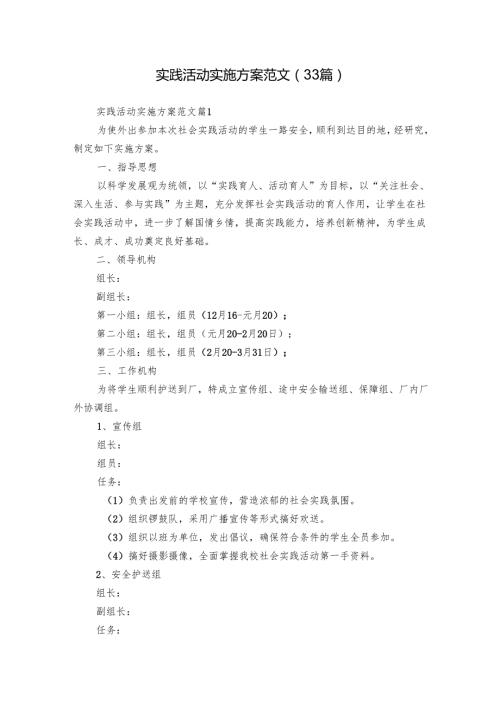 实践活动实施方案范文（33篇）

实践活动实施方案范文篇1

为使外出参加本次社会实践活动的学生一路安全，顺利到达目的地，经研究，制定如下实施方案。

一、指导思想

以科学发展观为统领，以“实践育人、活动育人”为目标，以“关注社会、深入生活、参与实践”为主题，充分发挥社会实践活动的育人作用，让学生在社会实践活动中，进一步了解国情乡情，提高实践能力，培养创新精神，为学生成长、成才、成功奠定良好基础。

二、领导机构

组长：

副组长：

第一小组：组长，组员（12月16-元月20）；

第二小组：组长，组员（元月20-2月20日）；

第三小组：组长，组员（2月20-3月31日）；

三、工作机构

为将学生顺利护送到厂，特成立宣传组、途中安全输送组、保障组、厂内厂外协调组。

1、宣传组

组长：

组员：

任务：

（1）负责出发前的学校宣传，营造浓郁的社会实践氛围。

（2）组织锣鼓队，采用广播宣传等形式搞好欢送。

（3）组织以班为单位，发出倡议，确保符合条件的学生全员参加。

（4）搞好摄影摄像，全面掌握我校社会实践活动第一手资料。

2、安全护送组

组长：

副组长：

任务：